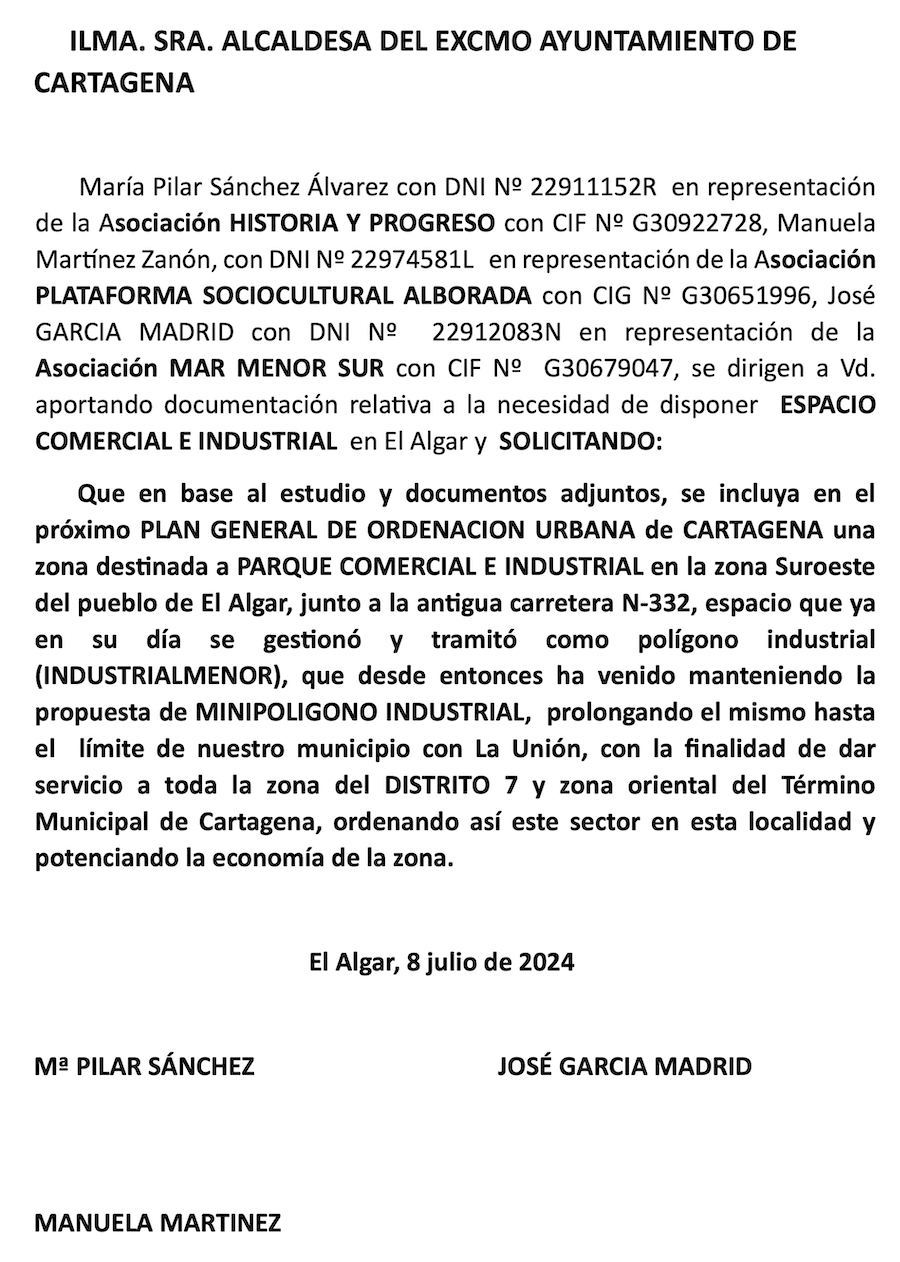 ILMA. SRA. ALCALDESA DEL EXCMO AYUNTAMIENTO DE CARTAGENA

María Pilar Sánchez Álvarez con DNI Nº 22911152R en representación de la Asociación HISTORIA Y PROGRESO con CIF Nº G30922728, Manuela Martínez Zanón, con DNI Nº 22974581L en representación de la Asociación PLATAFORMA SOCIOCULTURAL ALBORADA con CIG Nº G30651996, José GARCIA MADRID con DNI Nº 22912083N en representación de la Asociación MAR MENOR SUR con CIF Nº G30679047, se dirigen a Vd. aportando documentación relativa a la necesidad de disponer ESPACIO COMERCIAL E INDUSTRIAL en El Algar y SOLICITANDO:

Que en base al estudio y documentos adjuntos, se incluya en el próximo PLAN GENERAL DE ORDENACION URBANA de CARTAGENA una zona destinada a PARQUE COMERCIAL E INDUSTRIAL en la zona Suroeste del pueblo de El Algar, junto a la antigua carretera N-332, espacio que ya en su día se gestionó y tramitó como polígono industrial (INDUSTRIALMENOR), que desde entonces ha venido manteniendo la propuesta de MINIPOLIGONO INDUSTRIAL, prolongando el mismo hasta el límite de nuestro municipio con La Unión, con la finalidad de dar servicio a toda la zona del DISTRITO 7 y zona oriental del Término Municipal de Cartagena, ordenando así este sector en esta localidad y potenciando la economía de la zona.

El Algar, 8 julio de 2024

Mª PILAR SÁNCHEZ

JOSÉ GARCIA MADRID

MANUELA MARTINEZ